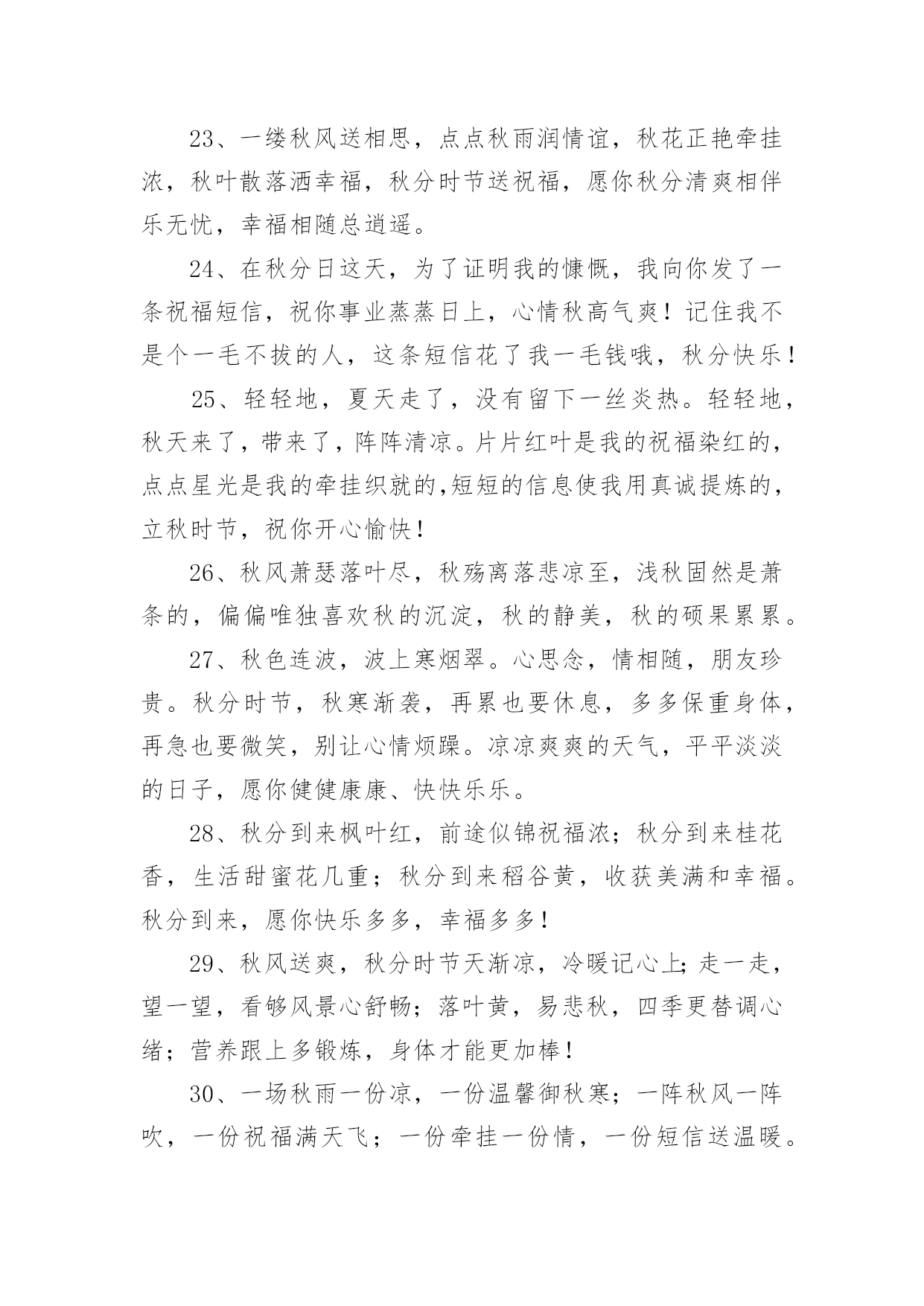 23、一缕秋风送相思，点点秋雨润情谊，秋花正艳牵挂浓，秋叶散落洒幸福，秋分时节送祝福，愿你秋分清爽相伴乐无忧，幸福相随总逍遥。

24、在秋分日这天，为了证明我的慷慨，我向你发了一条祝福短信，祝你事业蒸蒸日上，心情秋高气爽！记住我不是个一毛不拔的人，这条短信花了我一毛钱哦，秋分快乐！

25、轻轻地，夏天走了，没有留下一丝炎热。轻轻地，秋天来了，带来了，阵阵清凉。片片红叶是我的祝福染红的，点点星光是我的牵挂织就的,短短的信息使我用真诚提炼的，立秋时节，祝你开心愉快！

26、秋风萧瑟落叶尽，秋殇离落悲凉至，浅秋固然是萧条的，偏偏唯独喜欢秋的沉淀，秋的静美，秋的硕果累累。

27、秋色连波，波上寒烟翠。心思念，情相随，朋友珍贵。秋分时节，秋寒渐袭，再累也要休息，多多保重身体，再急也要微笑，别让心情烦躁。凉凉爽爽的天气，平平淡淡的日子，愿你健健康康、快快乐乐。

28、秋分到来枫叶红，前途似锦祝福浓；秋分到来桂花香，生活甜蜜花几重；秋分到来稻谷黄，收获美满和幸福。秋分到来，愿你快乐多多，幸福多多！

29、秋风送爽，秋分时节天渐凉，冷暖记心上；走一走，望一望，看够风景心舒畅；落叶黄，易悲秋，四季更替调心绪；营养跟上多锻炼，身体才能更加棒！

30、一场秋雨一份凉，一份温馨御秋寒；一阵秋风一阵吹，一份祝福满天飞；一份牵挂一份情，一份短信送温暖。